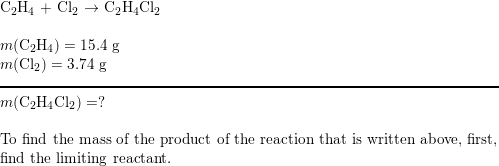 $C_2H_4 + Cl_2 \rightarrow C_2H_4Cl_2$

$m(C_2H_4) = 15.4$ g
$m(Cl_2) = 3.74$ g

$m(C_2H_4Cl_2) = ?$

To find the mass of the product of the reaction that is written above, first, find the limiting reactant.